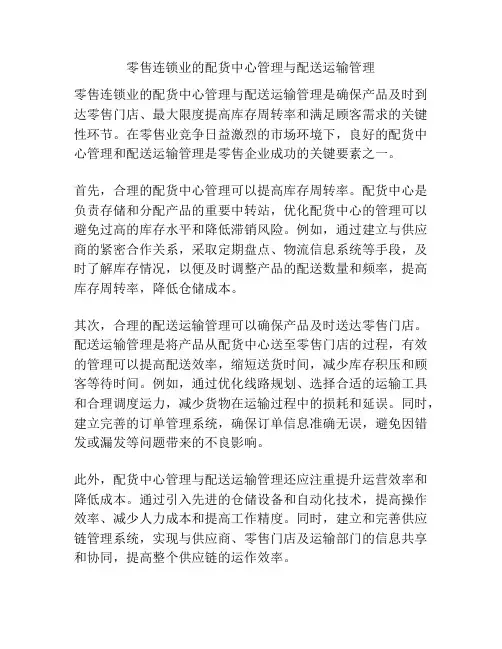 零售连锁业的配货中心管理与配送运输管理

零售连锁业的配货中心管理与配送运输管理是确保产品及时到达零售门店、最大限度提高库存周转率和满足顾客需求的关键性环节。在零售业竞争日益激烈的市场环境下，良好的配货中心管理和配送运输管理是零售企业成功的关键要素之一。

首先，合理的配货中心管理可以提高库存周转率。配货中心是负责存储和分配产品的重要中转站，优化配货中心的管理可以避免过高的库存水平和降低滞销风险。例如，通过建立与供应商的紧密合作关系，采取定期盘点、物流信息系统等手段，及时了解库存情况，以便及时调整产品的配送数量和频率，提高库存周转率，降低仓储成本。

其次，合理的配送运输管理可以确保产品及时送达零售门店。配送运输管理是将产品从配货中心送至零售门店的过程，有效的管理可以提高配送效率，缩短送货时间，减少库存积压和顾客等待时间。例如，通过优化线路规划、选择合适的运输工具和合理调度运力，减少货物在运输过程中的损耗和延误。同时，建立完善的订单管理系统，确保订单信息准确无误，避免因错发或漏发等问题带来的不良影响。

此外，配货中心管理与配送运输管理还应注重提升运营效率和降低成本。通过引入先进的仓储设备和自动化技术，提高操作效率、减少人力成本和提高工作精度。同时，建立和完善供应链管理系统，实现与供应商、零售门店及运输部门的信息共享和协同，提高整个供应链的运作效率。